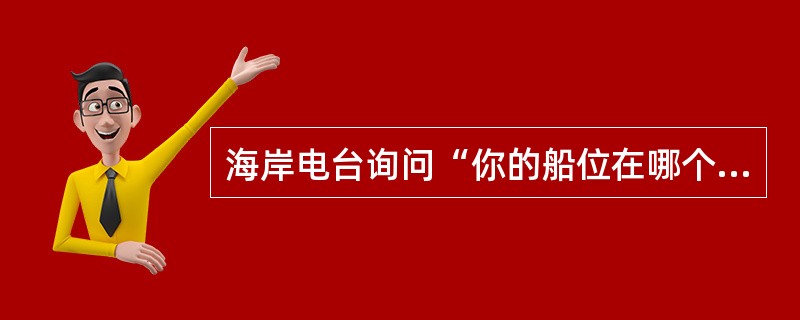 海岸电台询问“你的船位在哪个...